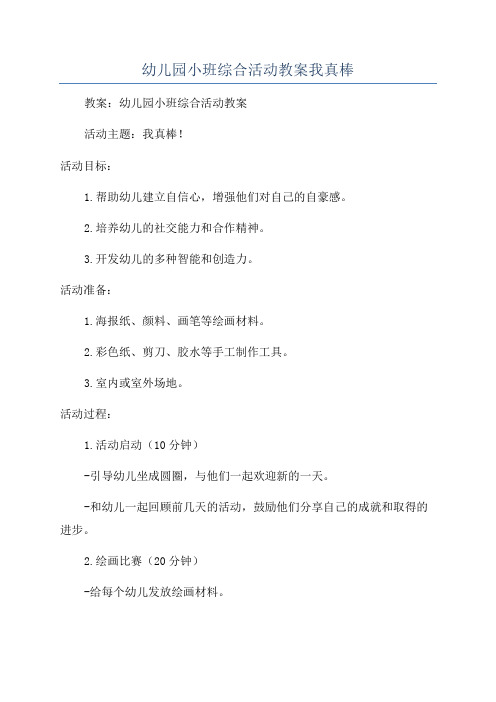 幼儿园小班综合活动教案我真棒

教案：幼儿园小班综合活动教案

活动主题：我真棒！

活动目标：

1.帮助幼儿建立自信心，增强他们对自己的自豪感。

2.培养幼儿的社交能力和合作精神。

3.开发幼儿的多种智能和创造力。

活动准备：

1.海报纸、颜料、画笔等绘画材料。

2.彩色纸、剪刀、胶水等手工制作工具。

3.室内或室外场地。

活动过程：

1.活动启动（10分钟）

-引导幼儿坐成圆圈，与他们一起欢迎新的一天。

-和幼儿一起回顾前几天的活动，鼓励他们分享自己的成就和取得的进步。

2.绘画比赛（20分钟）

-给每个幼儿发放绘画材料。